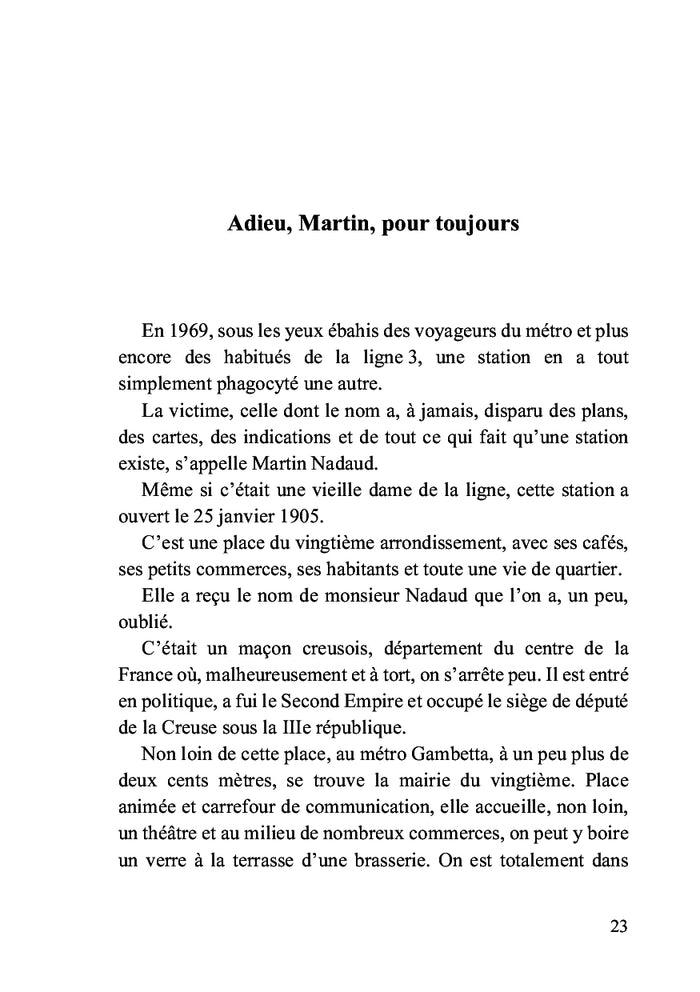 Adieu, Martin, pour toujours

En 1969, sous les yeux ébahis des voyageurs du métro et plus encore des habitués de la ligne 3, une station en a tout simplement phagocyté une autre.

La victime, celle dont le nom a, à jamais, disparu des plans, des cartes, des indications et de tout ce qui fait qu'une station existe, s'appelle Martin Nadaud.

Même si c'était une vieille dame de la ligne, cette station a ouvert le 25 janvier 1905.

C'est une place du vingtième arrondissement, avec ses cafés, ses petits commerces, ses habitants et toute une vie de quartier.

Elle a reçu le nom de monsieur Nadaud que l'on a, un peu, oublié.

C'était un maçon creusois, département du centre de la France où, malheureusement et à tort, on s'arrête peu. Il est entré en politique, a fui le Second Empire et occupé le siège de député de la Creuse sous la IIIe république.

Non loin de cette place, au métro Gambetta, à un peu plus de deux cents mètres, se trouve la mairie du vingtième. Place animée et carrefour de communication, elle accueille, non loin, un théâtre et au milieu de nombreux commerces, on peut y boire un verre à la terrasse d'une brasserie. On est totalement dans

23